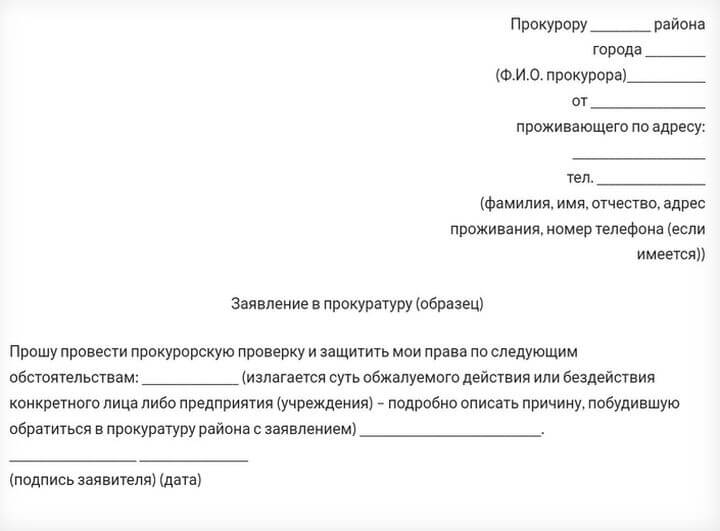 Прокурору ____ района
города ____
(Ф.И.О. прокурора)____
от ____
проживающего по адресу:
____
тел. ____
(фамилия, имя, отчество, адрес проживания, номер телефона (если имеется))

Заявление в прокуратуру (образец)

Прошу провести прокурорскую проверку и защитить мои права по следующим обстоятельствам: ____ (излагается суть обжалуемого действия или бездействия конкретного лица либо предприятия (учреждения) – подробно описать причину, побудившую обратиться в прокуратуру района с заявлением) ____.

____ ____
(подпись заявителя) (дата)